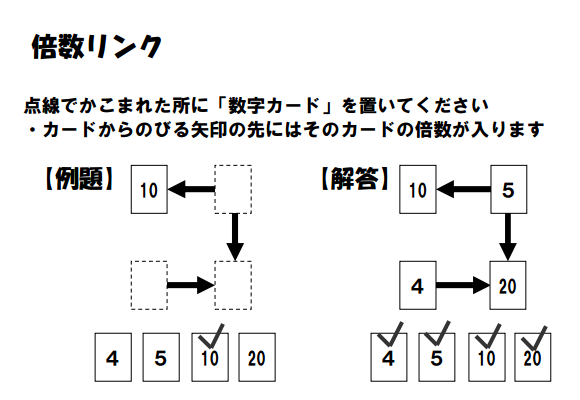 倍数リンク

点線でかこまれた所に「数字カード」を置いてください
・カードからのびる矢印の先にはそのカードの倍数が入ります

【例題】

10

4 5 10 20

【解答】

10 5

4 20

4 5 10 20